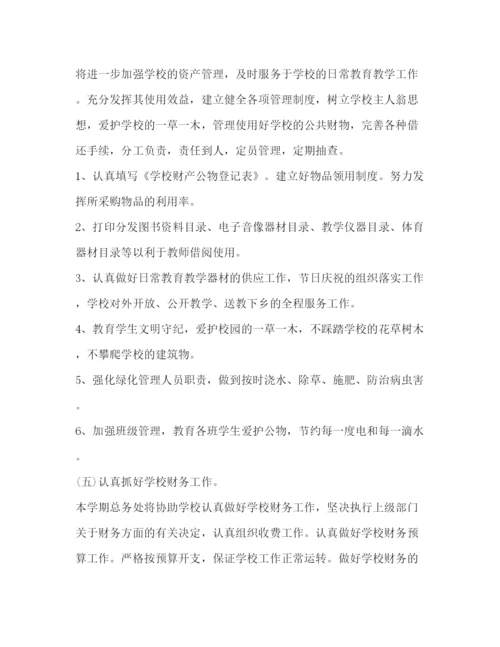 将进一步加强学校的资产管理，及时服务于学校的日常教育教学工作。充分发挥其使用效益，建立健全各项管理制度，树立学校主人翁思想，爱护学校的一草一木，管理使用好学校的公共财物，完善各种借还手续，分工负责，责任到人，定员管理，定期抽查。

1、认真填写《学校财产公物登记表》。建立好物品领用制度。努力发挥所采购物品的利用率。

2、打印分发图书资料目录、电子音像器材目录、教学仪器目录、体育器材目录等以利于教师借阅使用。

3、认真做好日常教育教学器材的供应工作，节日庆祝的组织落实工作，学校对外开放、公开教学、送教下乡的全程服务工作。

4、教育学生文明守纪，爱护校园的一草一木，不踩踏学校的花草树木，不攀爬学校的建筑物。

5、强化绿化管理人员职责，做到按时浇水、除草、施肥、防治病虫害。

6、加强班级管理，教育各班学生爱护公物，节约每一度电和每一滴水。

(五)认真抓好学校财务工作。

本学期总务处将协助学校认真做好学校财务工作，坚决执行上级部门关于财务方面的有关决定，认真组织收费工作。认真做好学校财务预算工作。严格按预算开支，保证学校工作正常运转。做好学校财务的